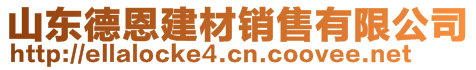 山东德恩建材销售有限公司
http://ellalocke4.cn.coovee.net